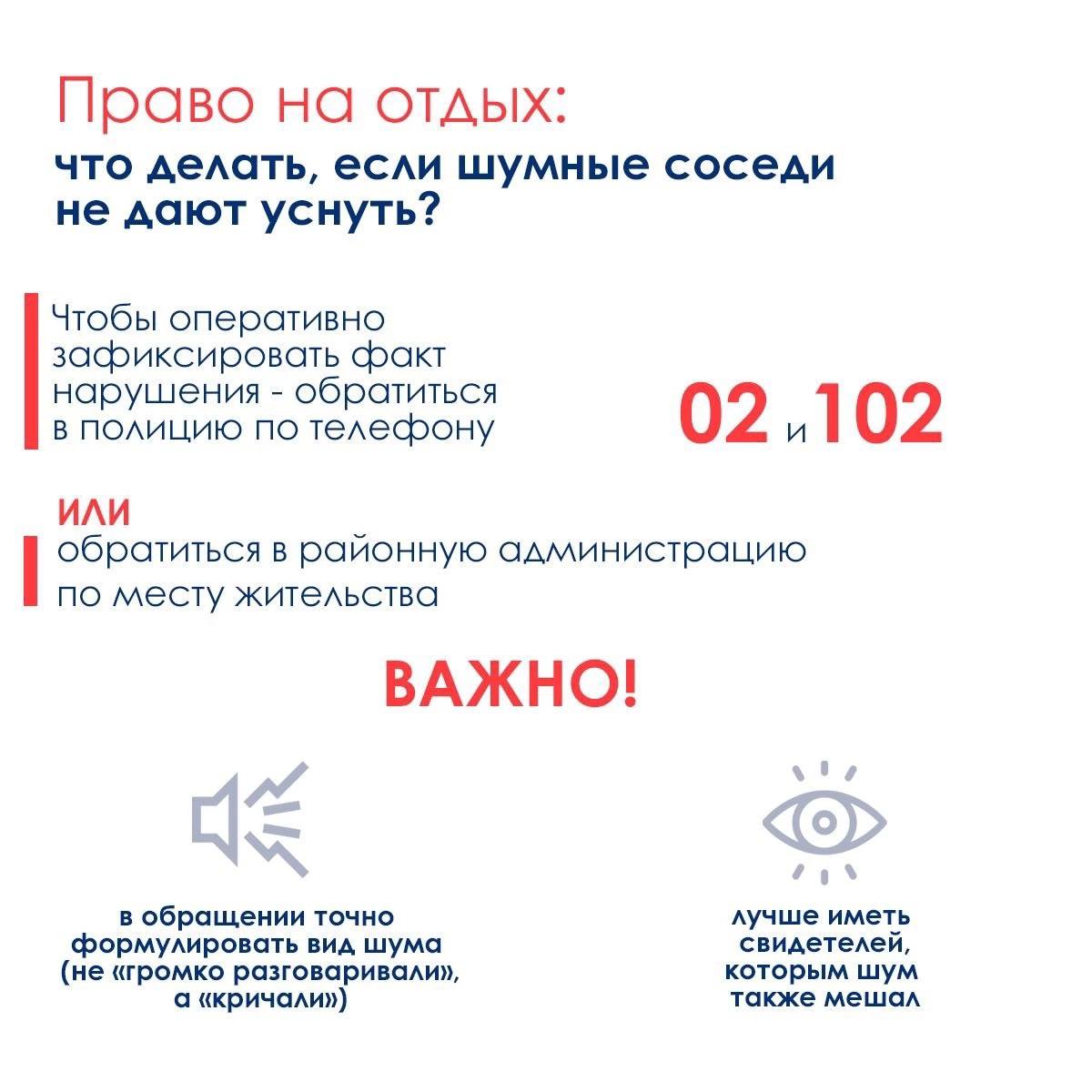 Право на отдых:
что делать, если шумные соседи не дают уснуть?

Чтобы оперативно зафиксировать факт нарушения - обратиться в полицию по телефону

02 и 102

ИЛИ
обратиться в районную администрацию по месту жительства

ВАЖНО!

в обращении точно формулировать вид шума (не «громко разговаривали», а «кричали»)

лучше иметь свидетелей, которым шум также мешал